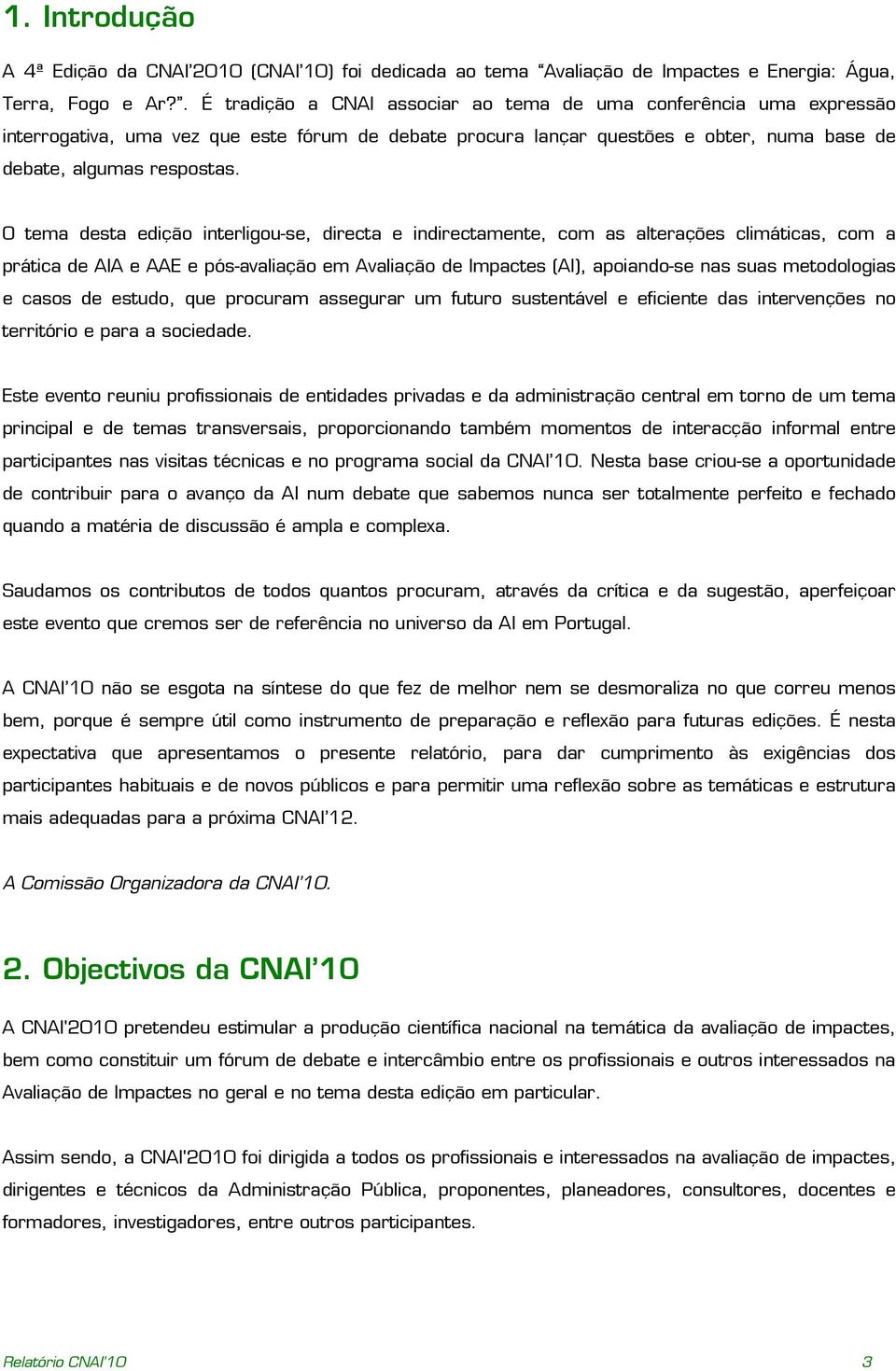 1. Introdução

A 4ª Edição da CNAI'2010 (CNAI'10) foi dedicada ao tema "Avaliação de Impactes e Energia: Água, Terra, Fogo e Ar?". É tradição a CNAI associar ao tema de uma conferência uma expressão interrogativa, uma vez que este fórum de debate procura lançar questões e obter, numa base de debate, algumas respostas.

O tema desta edição interligou-se, directa e indirectamente, com as alterações climáticas, com a prática de AIA e AAE e pós-avaliação em Avaliação de Impactes (AI), apoiando-se nas suas metodologias e casos de estudo, que procuram assegurar um futuro sustentável e eficiente das intervenções no território e para a sociedade.

Este evento reuniu profissionais de entidades privadas e da administração central em torno de um tema principal e de temas transversais, proporcionando também momentos de interacção informal entre participantes nas visitas técnicas e no programa social da CNAI'10. Nesta base criou-se a oportunidade de contribuir para o avanço da AI num debate que sabemos nunca ser totalmente perfeito e fechado quando a matéria de discussão é ampla e complexa.

Saudamos os contributos de todos quantos procuram, através da crítica e da sugestão, aperfeiçoar este evento que cremos ser de referência no universo da AI em Portugal.

A CNAI'10 não se esgota na síntese do que fez de melhor nem se desmoraliza no que correu menos bem, porque é sempre útil como instrumento de preparação e reflexão para futuras edições. É nesta expectativa que apresentamos o presente relatório, para dar cumprimento às exigências dos participantes habituais e de novos públicos e para permitir uma reflexão sobre as temáticas e estrutura mais adequadas para a próxima CNAI'12.

A Comissão Organizadora da CNAI'10.

2. Objectivos da CNAI'10

A CNAI'2010 pretendeu estimular a produção científica nacional na temática da avaliação de impactes, bem como constituir um fórum de debate e intercâmbio entre os profissionais e outros interessados na Avaliação de Impactes no geral e no tema desta edição em particular.

Assim sendo, a CNAI'2010 foi dirigida a todos os profissionais e interessados na avaliação de impactes, dirigentes e técnicos da Administração Pública, proponentes, planeadores, consultores, docentes e formadores, investigadores, entre outros participantes.

Relatório CNAI'10 3